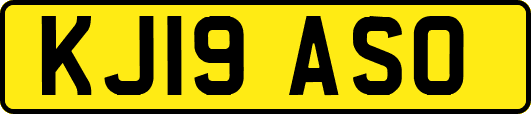 KJ19 ASO